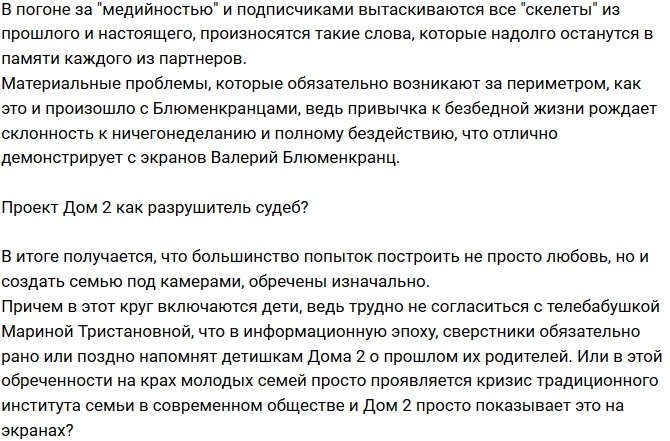 В погоне за "медийностью" и подписчиками вытаскиваются все "скелеты" из прошлого и настоящего, произносятся такие слова, которые надолго останутся в памяти каждого из партнеров.
Материальные проблемы, которые обязательно возникают за периметром, как это и произошло с Блюменкранцами, ведь привычка к безбедной жизни рождает склонность к ничегонеделанию и полному бездействию, что отлично демонстрирует с экранов Валерий Блюменкранц.

Проект Дом 2 как разрушитель судеб?

В итоге получается, что большинство попыток построить не просто любовь, но и создать семью под камерами, обречены изначально.
Причем в этот круг включаются дети, ведь трудно не согласиться с телебабушкой Мариной Тристановной, что в информационную эпоху, сверстники обязательно рано или поздно напомнят детишкам Дома 2 о прошлом их родителей. Или в этой обреченности на крах молодых семей просто проявляется кризис традиционного института семьи в современном обществе и Дом 2 просто показывает это на экранах?